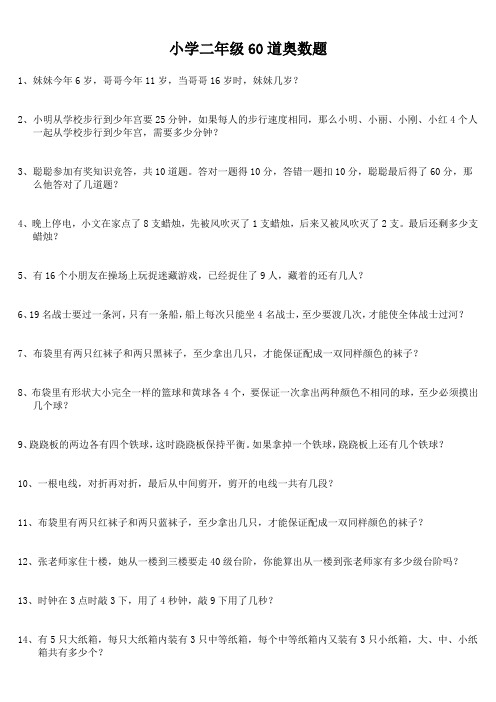 小学二年级 60 道奥数题

1、妹妹今年 6 岁，哥哥今年 11 岁，当哥哥 16 岁时，妹妹几岁？

2、小明从学校步行到少年宫要 25 分钟，如果每人的步行速度相同，那么小明、小丽、小刚、小红 4 个人一起从学校步行到少年宫，需要多少分钟？

3、聪聪参加有奖知识竞答，共 10 道题。答对一题得 10 分，答错一题扣 10 分，聪聪最后得了 60 分，那么他答对了几道题？

4、晚上停电，小文在家点了 8 支蜡烛，先被风吹灭了 1 支蜡烛，后来又被风吹灭了 2 支。最后还剩多少支蜡烛？

5、有 16 个小朋友在操场上玩捉迷藏游戏，已经捉住了 9 人，藏着的还有几人？

6、19 名战士要过一条河，只有一条船，船上每次只能坐 4 名战士，至少要渡几次，才能使全体战士过河？

7、布袋里有两只红袜子和两只黑袜子，至少拿出几只，才能保证配成一双同样颜色的袜子？

8、布袋里有形状大小完全一样的篮球和黄球各 4 个，要保证一次拿出两种颜色不相同的球，至少必须摸出几个球？

9、跷跷板的两边各有四个铁球，这时跷跷板保持平衡。如果拿掉一个铁球，跷跷板上还有几个铁球？

10、一根电线，对折再对折，最后从中间剪开，剪开的电线一共有几段？

11、布袋里有两只红袜子和两只蓝袜子，至少拿出几只，才能保证配成一双同样颜色的袜子？

12、张老师家住十楼，她从一楼到三楼要走 40 级台阶，你能算出从一楼到张老师家有多少级台阶吗？

13、时钟在 3 点时敲 3 下，用了 4 秒钟，敲 9 下用了几秒？

14、有 5 只大纸箱，每只大纸箱内装有 3 只中等纸箱，每个中等纸箱内又装有 3 只小纸箱，大、中、小纸箱共有多少个？